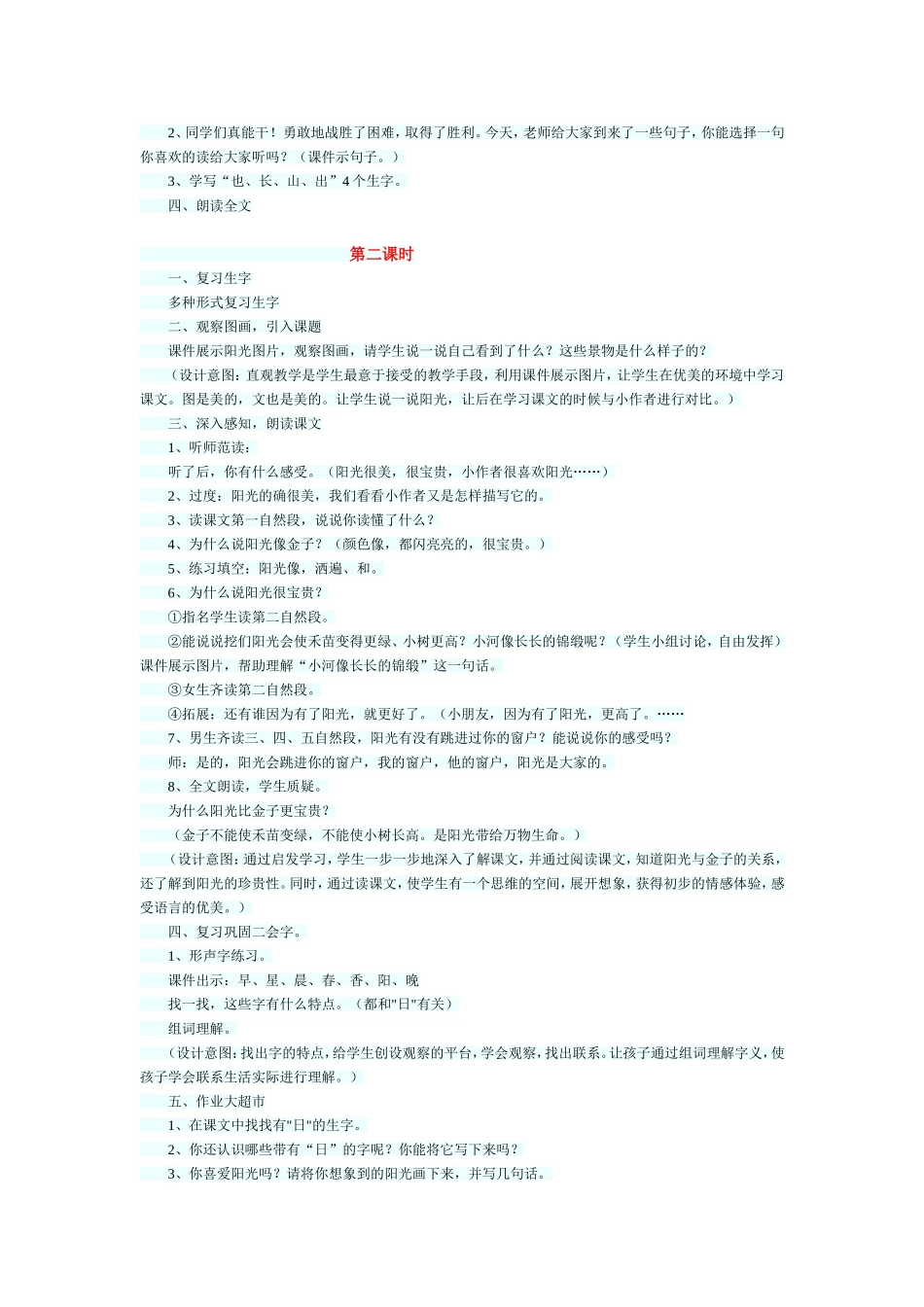 2、同学们真能干！勇敢地战胜了困难，取得了胜利。今天，老师给大家到来了一些句子，你能选择一句你喜欢的读给大家听吗？（课件示句子。）

3、学写“也、长、山、出”4个生字。

四、朗读全文

第二课时

一、复习生字

多种形式复习生字

二、观察图画，引入课题

课件展示阳光图片，观察图画，请学生说一说自己看到了什么？这些景物是什么样子的？

（设计意图：直观教学是学生最意于接受的教学手段，利用课件展示图片，让学生在优美的环境中学习课文。图是美的，文也是美的。让学生说一说阳光，让后在学习课文的时候与小作者进行对比。）

三、深入感知，朗读课文

1、听师范读：

听了后，你有什么感受。（阳光很美，很宝贵，小作者很喜欢阳光……）

2、过度：阳光的确很美，我们看看小作者又是怎样描写它的。

3、读课文第一自然段，说说你读懂了什么？

4、为什么说阳光像金子？（颜色像，都闪亮亮的，很宝贵。）

5、练习填空：阳光像，洒遍、和。

6、为什么说阳光很宝贵？

①指名学生读第二自然段。

②能说说挖们阳光会使禾苗变得更绿、小树更高？小河像长长的锦缎呢？（学生小组讨论，自由发挥）课件展示图片，帮助理解“小河像长长的锦缎”这一句话。

③女生齐读第二自然段。

④拓展：还有谁因为有了阳光，就更好了。（小朋友，因为有了阳光，更高了。……

7、男生齐读三、四、五自然段，阳光有没有跳进过你的窗户？能说说你的感受吗？

师：是的，阳光会跳进你的窗户，我的窗户，他的窗户，阳光是大家的。

8、全文朗读，学生质疑。

为什么阳光比金子更宝贵？

（金子不能使禾苗变绿，不能使小树长高。是阳光带给万物生命。）

（设计意图：通过启发学习，学生一步一步地深入了解课文，并通过阅读课文，知道阳光与金子的关系，还了解到阳光的珍贵性。同时，通过读课文，使学生有一个思维的空间，展开想象，获得初步的情感体验，感受语言的优美。）

四、复习巩固二会字。

1、形声字练习。

课件出示：早、星、晨、春、香、阳、晚

找一找，这些字有什么特点。（都和"日"有关）

组词理解。

（设计意图：找出字的特点，给学生创设观察的平台，学会观察，找出联系。让孩子通过组词理解字义，使孩子学会联系生活实际进行理解。）

五、作业大超市

1、在课文中找找有"日"的生字。

2、你还认识哪些带有“日”的字呢？你能将它写下来吗？

3、你喜爱阳光吗？请将你想象到的阳光画下来，并写几句话。